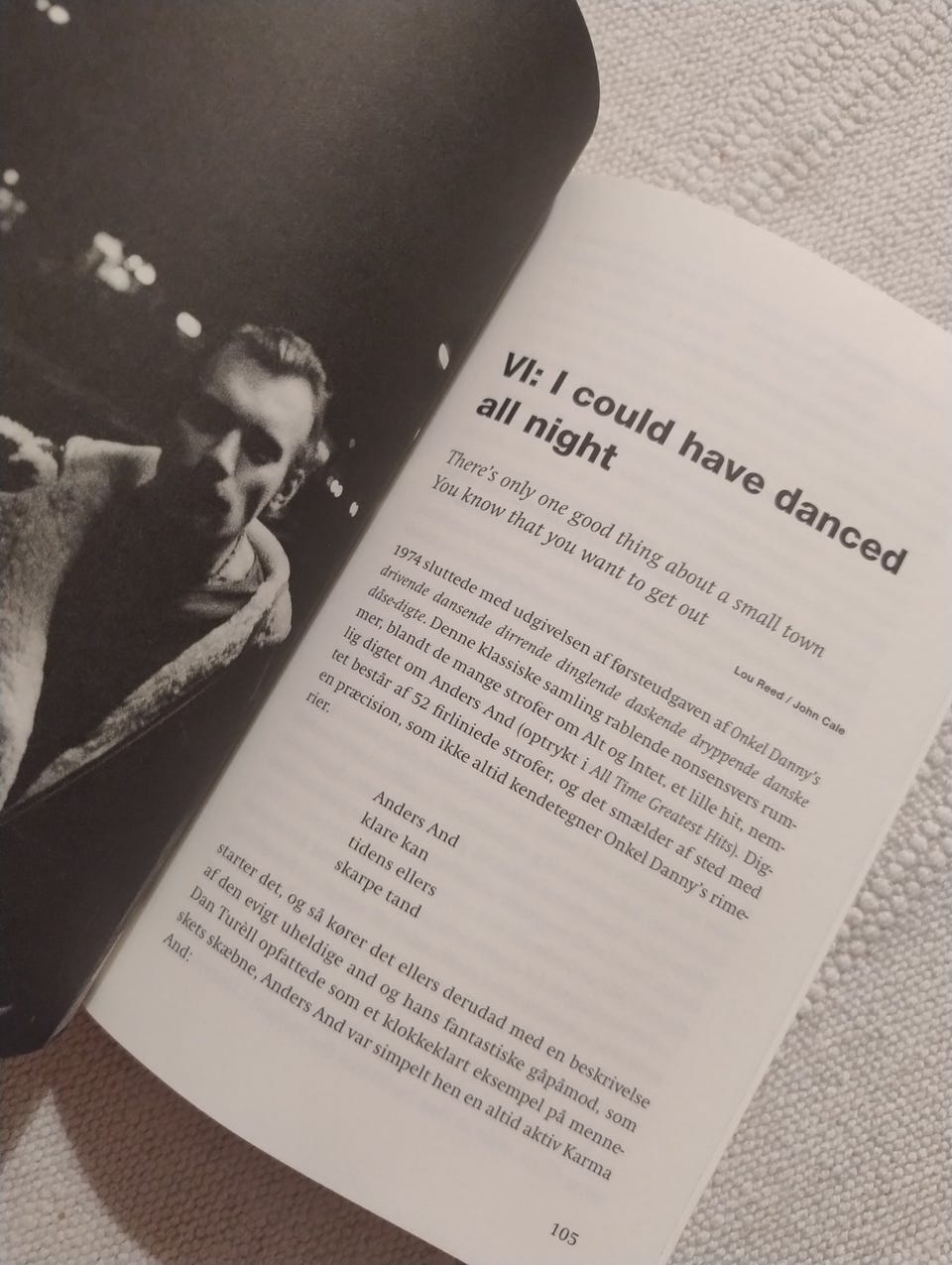 VI: I could have danced all night

There's only one good thing about a small town
You know that you want to get out

Lou Reed / John Cale

1974 sluttede med udgivelsen af førsteudgaven af Onkel Danny's drivende dansende dirrende dinglende daskende dryppende danske dåse-digte. Denne klassiske samling rablende nonsensvers rummer, blandt de mange strofer om Alt og Intet, et lille hit, nemlig digtet om Anders And (optrykt i All Time Greatest Hits). Digtet består af 52 firliniede strofer, og det smælder af sted med en præcision, som ikke altid kendetegner Onkel Danny's rimerier:

Anders And
klare kan
tidens ellers
skarpe tand

starter det, og så kører det ellers derudad med en beskrivelse af den evigt uheldige and og hans fantastiske gåpåmod, som Dan Turèll opfattede som et klokkeklart eksempel på menneskets skæbne, Anders And var simpelt hen en altid aktiv Karma And:

105